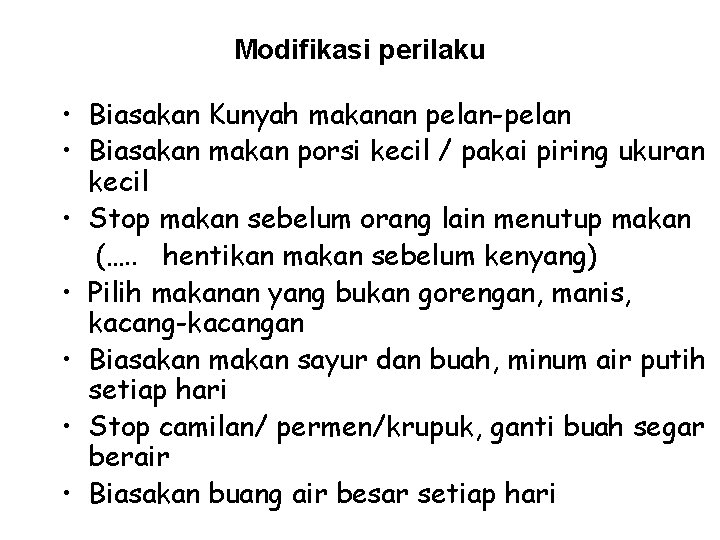 Modifikasi perilaku

• Biasakan Kunyah makanan pelan-pelan
• Biasakan makan porsi kecil / pakai piring ukuran kecil
• Stop makan sebelum orang lain menutup makan (….. hentikan makan sebelum kenyang)
• Pilih makanan yang bukan gorengan, manis, kacang-kacangan
• Biasakan makan sayur dan buah, minum air putih setiap hari
• Stop camilan/ permen/krupuk, ganti buah segar berair
• Biasakan buang air besar setiap hari